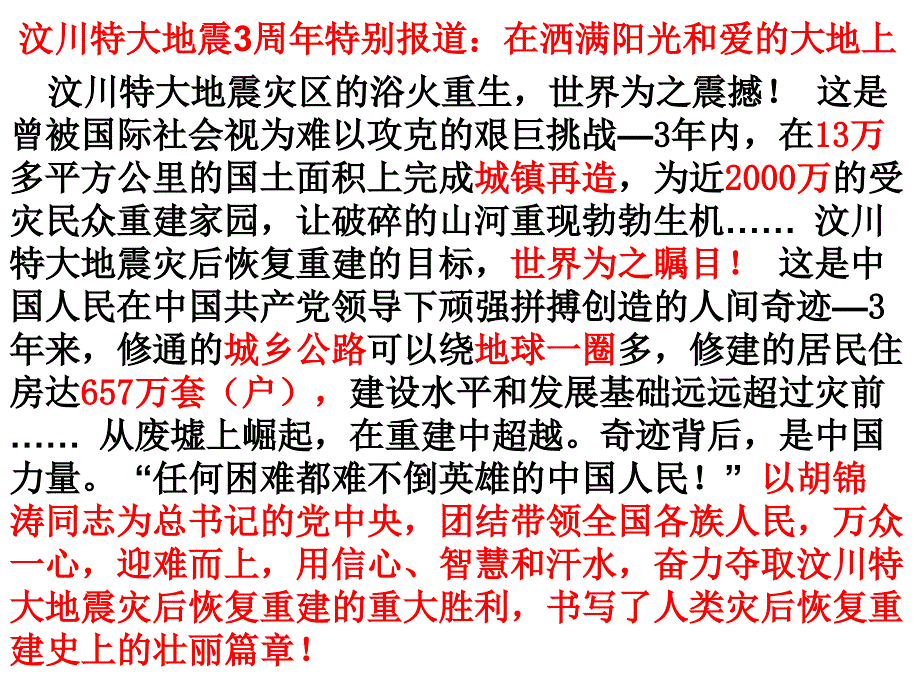 汶川特大地震3周年特别报道：在洒满阳光和爱的大地上

汶川特大地震灾区的浴火重生，世界为之震撼！ 这是曾被国际社会视为难以攻克的艰巨挑战—3年内，在13万多平方公里的国土面积上完成城镇再造，为近2000万的受灾民众重建家园，让破碎的山河重现勃勃生机…… 汶川特大地震灾后恢复重建的目标，世界为之瞩目！ 这是中国人民在中国共产党领导下顽强拼搏创造的人间奇迹—3年来，修通的城乡公路可以绕地球一圈多，修建的居民住房达657万套（户），建设水平和发展基础远远超过灾前…… 从废墟上崛起，在重建中超越。奇迹背后，是中国力量。“任何困难都难不倒英雄的中国人民！”以胡锦涛同志为总书记的党中央，团结带领全国各族人民，万众一心，迎难而上，用信心、智慧和汗水，奋力夺取汶川特大地震灾后恢复重建的重大胜利，书写了人类灾后恢复重建史上的壮丽篇章！